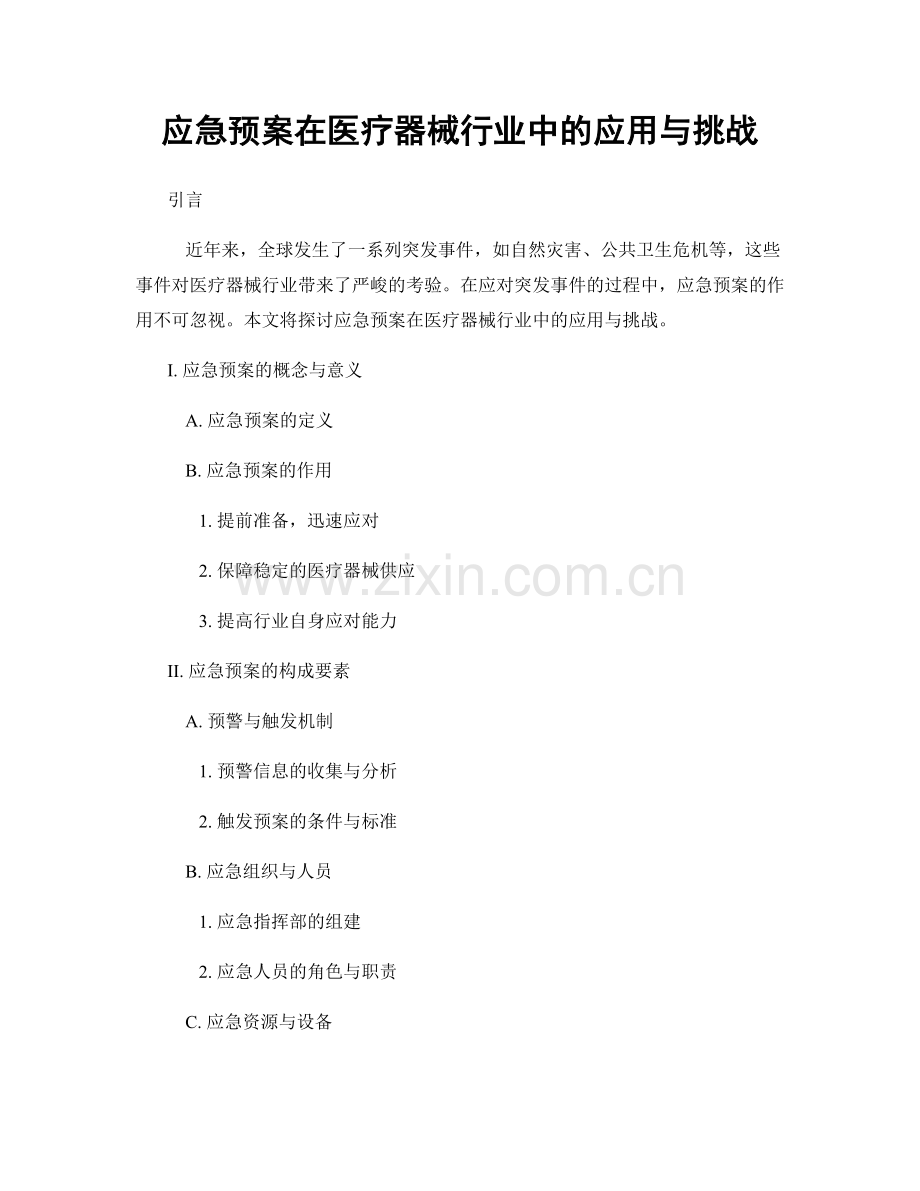 应急预案在医疗器械行业中的应用与挑战

引言

近年来，全球发生了一系列突发事件，如自然灾害、公共卫生危机等，这些事件对医疗器械行业带来了严峻的考验。在应对突发事件的过程中，应急预案的作用不可忽视。本文将探讨应急预案在医疗器械行业中的应用与挑战。

I. 应急预案的概念与意义

A. 应急预案的定义

B. 应急预案的作用

1. 提前准备，迅速应对

2. 保障稳定的医疗器械供应

3. 提高行业自身应对能力

II. 应急预案的构成要素

A. 预警与触发机制

1. 预警信息的收集与分析

2. 触发预案的条件与标准

B. 应急组织与人员

1. 应急指挥部的组建

2. 应急人员的角色与职责

C. 应急资源与设备

www.zixin.com.cn